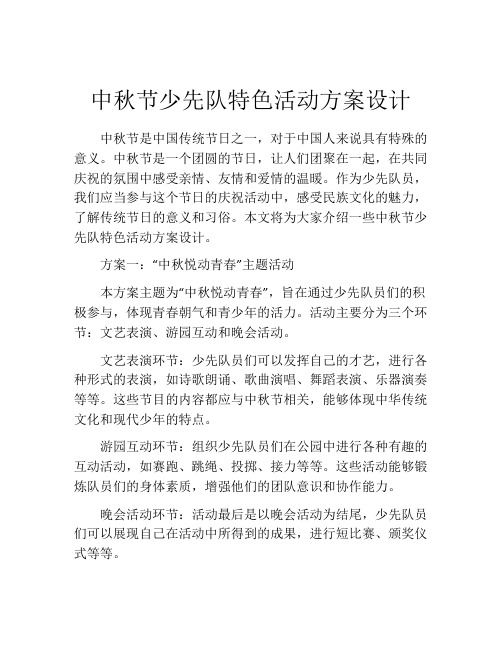 中秋节少先队特色活动方案设计

中秋节是中国传统节日之一，对于中国人来说具有特殊的意义。中秋节是一个团圆的节日，让人们团聚在一起，在共同庆祝的氛围中感受亲情、友情和爱情的温暖。作为少先队员，我们应当参与这个节日的庆祝活动中，感受民族文化的魅力，了解传统节日的意义和习俗。本文将为大家介绍一些中秋节少先队特色活动方案设计。

方案一：“中秋悦动青春”主题活动

本方案主题为“中秋悦动青春”，旨在通过少先队员们的积极参与，体现青春朝气和青少年的活力。活动主要分为三个环节：文艺表演、游园互动和晚会活动。

文艺表演环节：少先队员们可以发挥自己的才艺，进行各种形式的表演，如诗歌朗诵、歌曲演唱、舞蹈表演、乐器演奏等等。这些节目的内容都应与中秋节相关，能够体现中华传统文化和现代少年的特点。

游园互动环节：组织少先队员们在公园中进行各种有趣的互动活动，如赛跑、跳绳、投掷、接力等等。这些活动能够锻炼队员们的身体素质，增强他们的团队意识和协作能力。

晚会活动环节：活动最后是以晚会活动为结尾，少先队员们可以展现自己在活动中所得到的成果，进行短比赛、颁奖仪式等等。